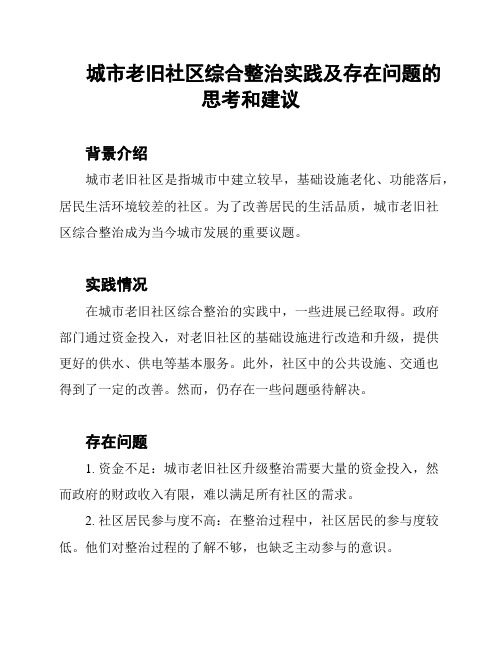 城市老旧社区综合整治实践及存在问题的思考和建议

背景介绍

城市老旧社区是指城市中建立较早，基础设施老化、功能落后，居民生活环境较差的社区。为了改善居民的生活品质，城市老旧社区综合整治成为当今城市发展的重要议题。

实践情况

在城市老旧社区综合整治的实践中，一些进展已经取得。政府部门通过资金投入，对老旧社区的基础设施进行改造和升级，提供更好的供水、供电等基本服务。此外，社区中的公共设施、交通也得到了一定的改善。然而，仍存在一些问题亟待解决。

存在问题

1. 资金不足：城市老旧社区升级整治需要大量的资金投入，然而政府的财政收入有限，难以满足所有社区的需求。

2. 社区居民参与度不高：在整治过程中，社区居民的参与度较低。他们对整治过程的了解不够，也缺乏主动参与的意识。